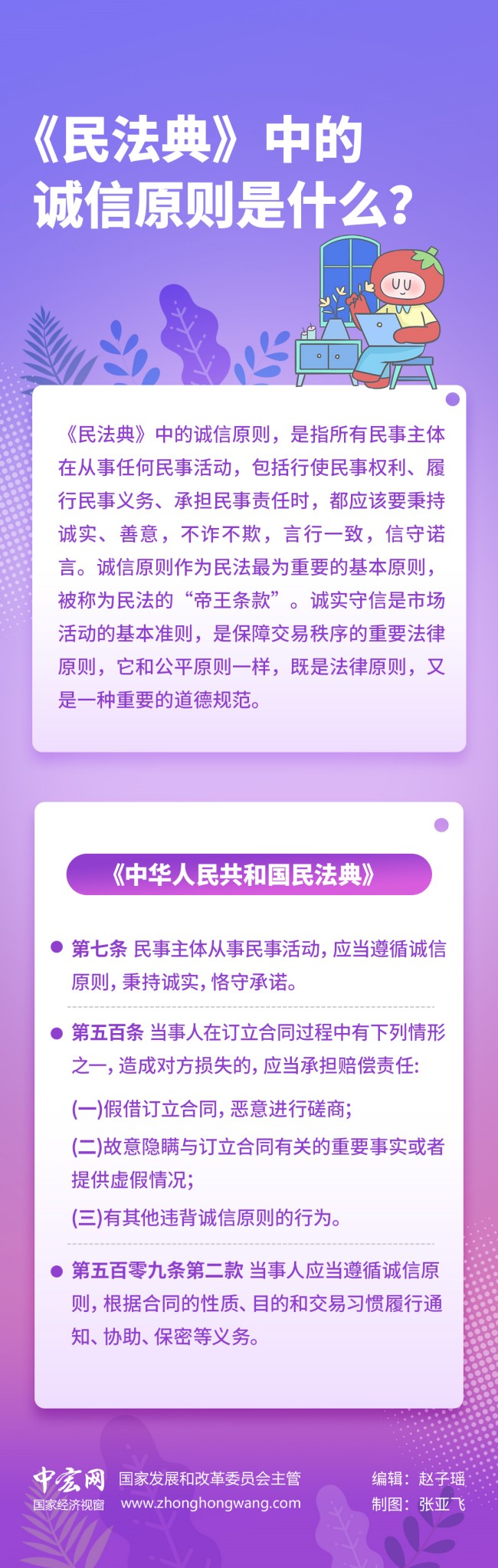 《民法典》中的
诚信原则是什么?

《民法典》中的诚信原则，是指所有民事主体在从事任何民事活动，包括行使民事权利、履行民事义务、承担民事责任时，都应该要秉持诚实、善意，不诈不欺，言行一致，信守诺言。诚信原则作为民法最为重要的基本原则，被称为民法的“帝王条款”。诚实守信是市场活动的基本准则，是保障交易秩序的重要法律原则，它和公平原则一样，既是法律原则，又是一种重要的道德规范。

《中华人民共和国民法典》

• 第七条 民事主体从事民事活动，应当遵循诚信原则，秉持诚实，恪守承诺。

• 第五百条 当事人在订立合同过程中有下列情形之一，造成对方损失的，应当承担赔偿责任:
(一)假借订立合同，恶意进行磋商;
(二)故意隐瞒与订立合同有关的重要事实或者提供虚假情况;
(三)有其他违背诚信原则的行为。

• 第五百零九条第二款 当事人应当遵循诚信原则，根据合同的性质、目的和交易习惯履行通知、协助、保密等义务。

中宏网
国家经济视窗
国家发展和改革委员会主管
www.zhonghongwang.com
编辑：赵子瑶
制图：张亚飞